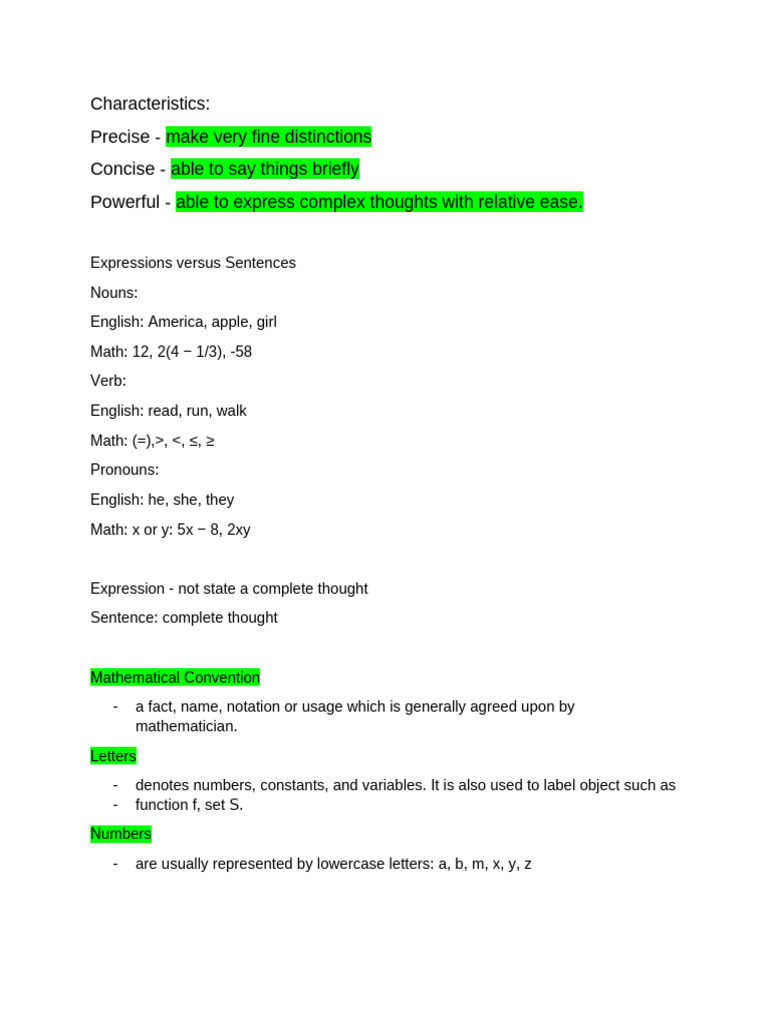 Characteristics:

Precise - make very fine distinctions

Concise - able to say things briefly

Powerful - able to express complex thoughts with relative ease.

Expressions versus Sentences

Nouns:

English: America, apple, girl

Math: 12, 2(4 − 1/3), -58

Verb:

English: read, run, walk

Math: (=),>, <, ≤, ≥

Pronouns:

English: he, she, they

Math: x or y: 5x − 8, 2xy

Expression - not state a complete thought

Sentence: complete thought

Mathematical Convention

- a fact, name, notation or usage which is generally agreed upon by mathematician.

Letters

- denotes numbers, constants, and variables. It is also used to label object such as
- function f, set S.

Numbers

- are usually represented by lowercase letters: a, b, m, x, y, z